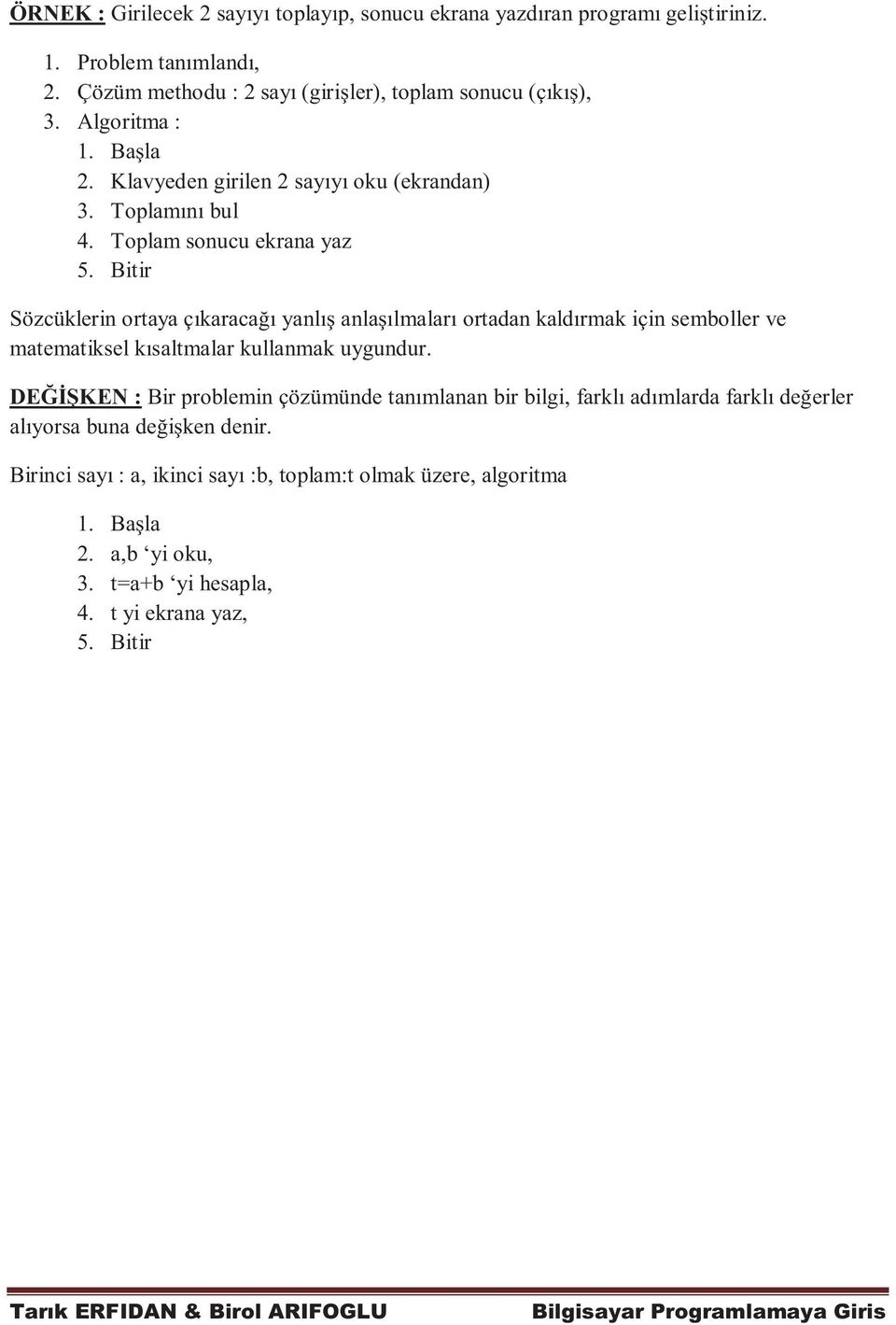 ÖRNEK : Girilecek 2 sayıyı toplayıp, sonucu ekrana yazdıran programı geliştiriniz.

1. Problem tanımlandı,
2. Çözüm methodu : 2 sayı (girişler), toplam sonucu (çıkış),
3. Algoritma :
1. Başla
2. Klavyeden girilen 2 sayıyı oku (ekrandan)
3. Toplamını bul
4. Toplam sonucu ekrana yaz
5. Bitir

Sözcüklerin ortaya çıkaracağı yanlış anlaşılmaları ortadan kaldırmak için semboller ve matematiksel kısaltmalar kullanmak uygundur.

DEĞİŞKEN : Bir problemin çözümünde tanımlanan bir bilgi, farklı adımlarda farklı değerler alıyorsa buna değişken denir.

Birinci sayı : a, ikinci sayı :b, toplam:t olmak üzere, algoritma

1. Başla
2. a,b ‘yi oku,
3. t=a+b ‘yi hesapla,
4. t yi ekrana yaz,
5. Bitir

Tarık ERFIDAN & Birol ARIFOGLU Bilgisayar Programlamaya Giris